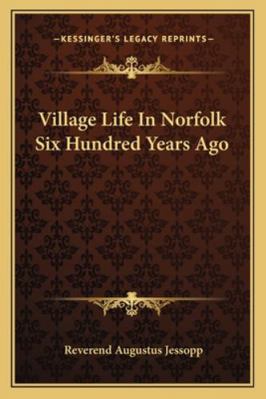 —KESSINGER'S LEGACY REPRINTS—

Village Life In Norfolk Six Hundred Years Ago

Reverend Augustus Jessopp